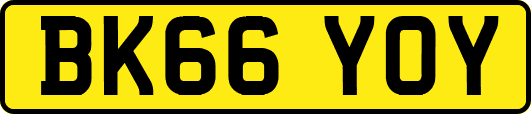 BK66 YOY